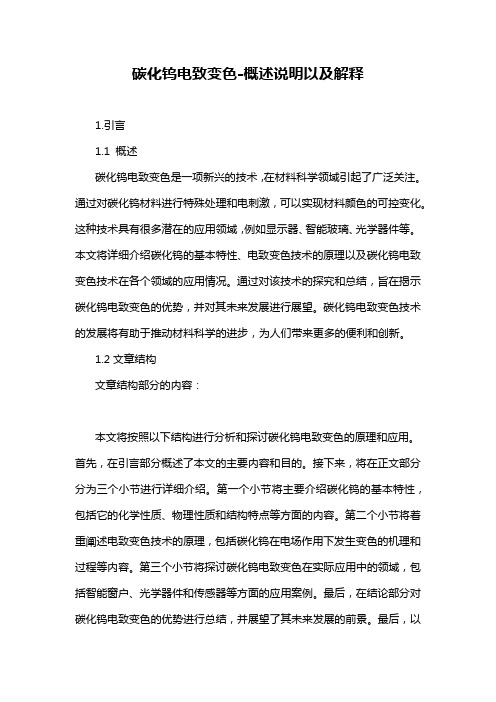 碳化钨电致变色-概述说明以及解释

1.引言

1.1 概述

碳化钨电致变色是一项新兴的技术，在材料科学领域引起了广泛关注。通过对碳化钨材料进行特殊处理和电刺激，可以实现材料颜色的可控变化。这种技术具有很多潜在的应用领域，例如显示器、智能玻璃、光学器件等。本文将详细介绍碳化钨的基本特性、电致变色技术的原理以及碳化钨电致变色技术在各个领域的应用情况。通过对该技术的探究和总结，旨在揭示碳化钨电致变色的优势，并对其未来发展进行展望。碳化钨电致变色技术的发展将有助于推动材料科学的进步，为人们带来更多的便利和创新。

1.2 文章结构

文章结构部分的内容：

本文将按照以下结构进行分析和探讨碳化钨电致变色的原理和应用。首先，在引言部分概述了本文的主要内容和目的。接下来，将在正文部分分为三个小节进行详细介绍。第一个小节将主要介绍碳化钨的基本特性，包括它的化学性质、物理性质和结构特点等方面的内容。第二个小节将着重阐述电致变色技术的原理，包括碳化钨在电场作用下发生变色的机理和过程等内容。第三个小节将探讨碳化钨电致变色在实际应用中的领域，包括智能窗户、光学器件和传感器等方面的应用案例。最后，在结论部分对碳化钨电致变色的优势进行总结，并展望了其未来发展的前景。最后，以